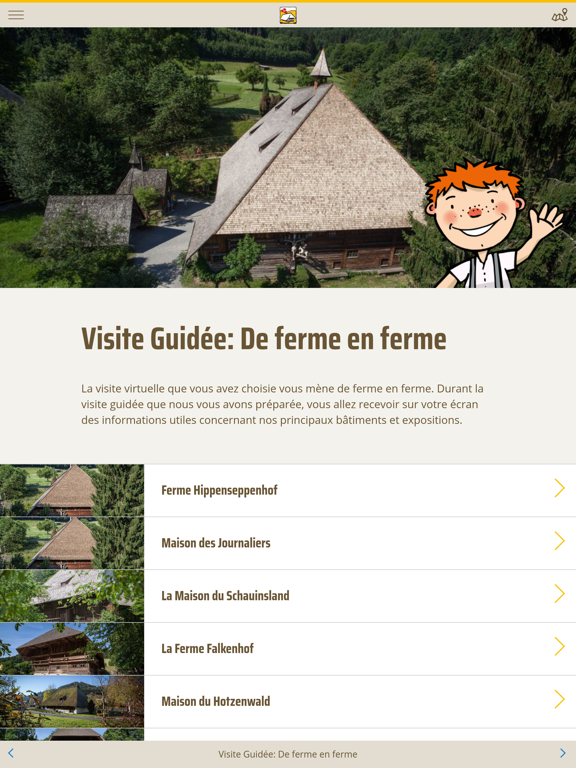 Visite Guidée: De ferme en ferme

La visite virtuelle que vous avez choisie vous mène de ferme en ferme. Durant la visite guidée que nous vous avons préparée, vous allez recevoir sur votre écran des informations utiles concernant nos principaux bâtiments et expositions.

Ferme Hippenseppenhof

Maison des Journaliers

La Maison du Schauinsland

La Ferme Falkenhof

Maison du Hotzenwald

Visite Guidée: De ferme en ferme